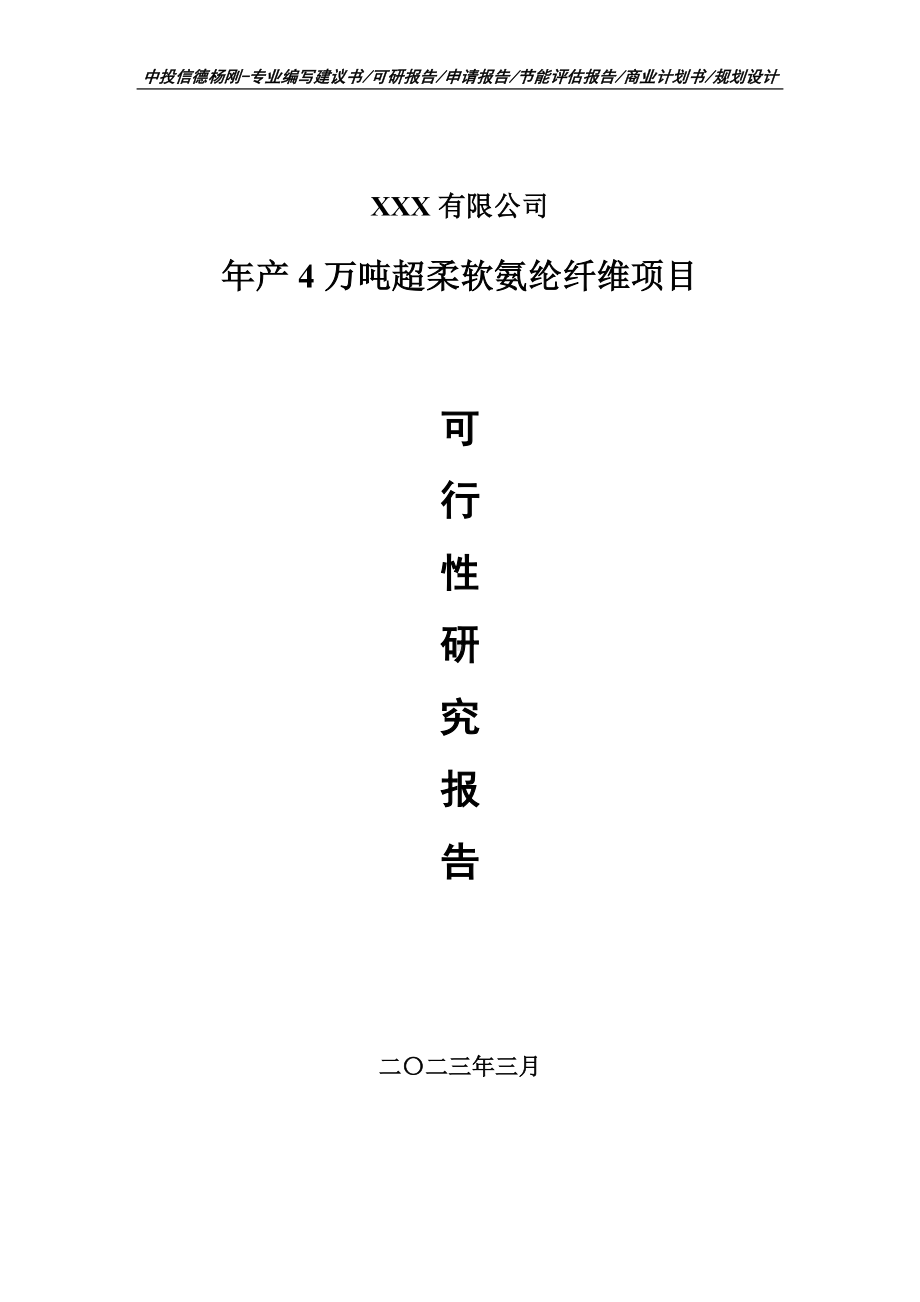 中投信德杨刚-专业编写建议书/可研报告/申请报告/节能评估报告/商业计划书/规划设计

XXX 有限公司

年产 4 万吨超柔软氨纶纤维项目

可

行

性

研

究

报

告

二〇二三年三月